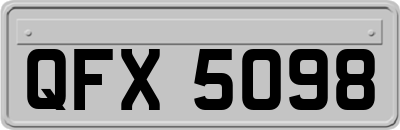 QFX 5098